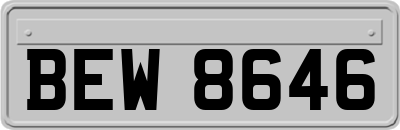 BEW 8646